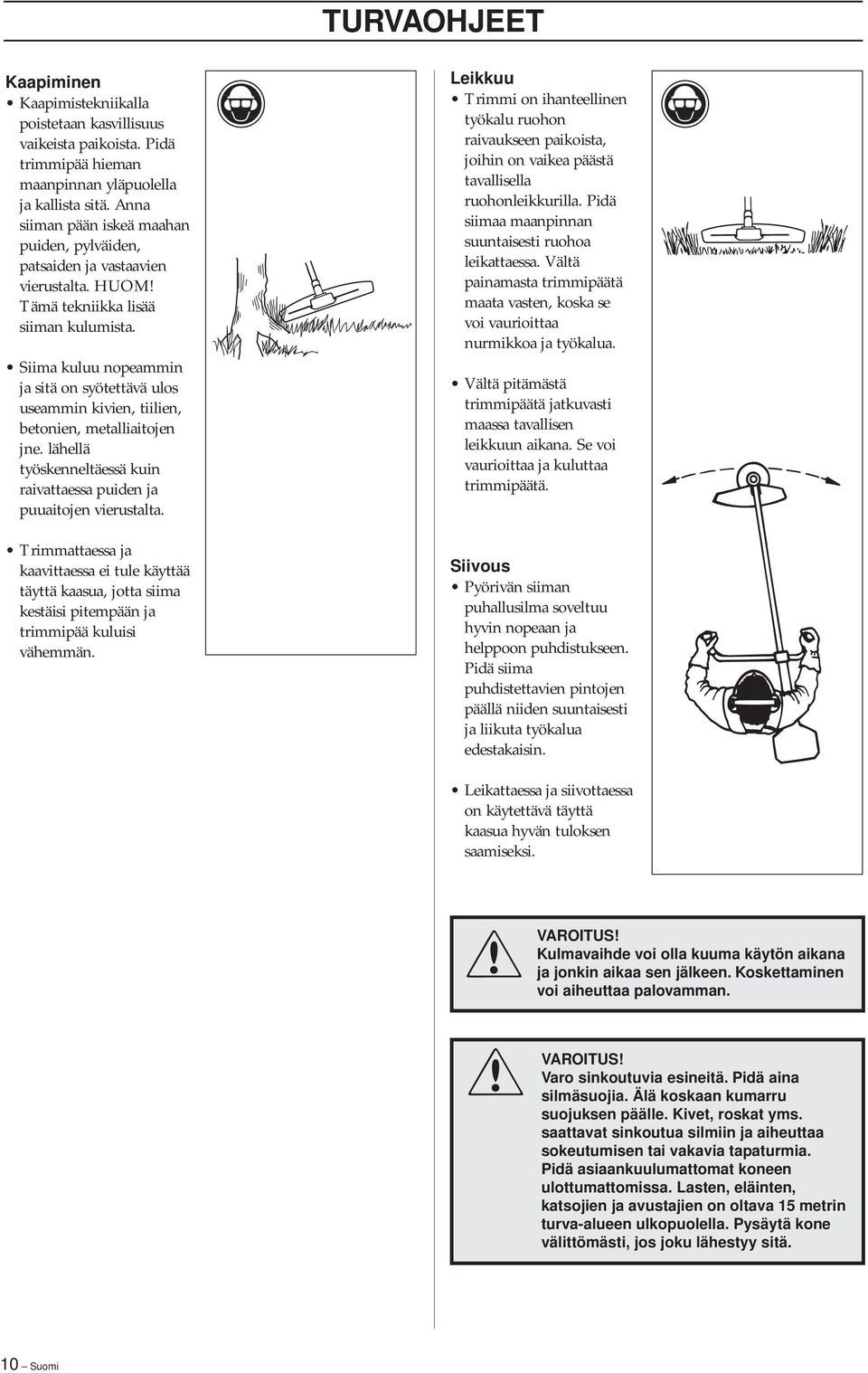 TURVAOHJEET

Kaapiminen

• Kaapimistekniikalla poistetaan kasvillisuus vaikeista paikoista. Pidä trimmipää hieman maanpinnan yläpuolella ja kallista sitä. Anna siiman pään iskeä maahan puiden, pylväiden, patsaiden ja vastaavien vierustalta. HUOM! Tämä tekniikka lisää siiman kulumista.

• Siima kuluu nopeammin ja sitä on syötettävä ulos useammin kivien, tiilien, betonien, metalliaitojen jne. lähellä työskenneltäessä kuin raivattaessa puiden ja puuaitojen vierustalta.

• Trimmattaessa ja kaavittaessa ei tule käyttää täyttä kaasua, jotta siima kestäisi pitempään ja trimmipää kuluisi vähemmän.

Leikkuu

• Trimmi on ihanteellinen työkalu ruohon raivaukseen paikoista, joihin on vaikea päästä tavallisella ruohonleikkurilla. Pidä siimaa maanpinnan suuntaisesti ruohoa leikattaessa. Vältä painamasta trimmipäätä maata vasten, koska se voi vaurioittaa nurmikkoa ja työkalua.

• Vältä pitämästä trimmipäätä jatkuvasti maassa tavallisen leikkuun aikana. Se voi vaurioittaa ja kuluttaa trimmipäätä.

Siivous

• Pyörivän siiman puhallusilma soveltuu hyvin nopeaan ja helppoon puhdistukseen. Pidä siima puhdistettavien pintojen päällä niiden suuntaisesti ja liikuta työkalua edestakaisin.

• Leikattaessa ja siivottaessa on käytettävä täyttä kaasua hyvän tuloksen saamiseksi.

VAROITUS!
Kulmavaihde voi olla kuuma käytön aikana ja jonkin aikaa sen jälkeen. Koskettaminen voi aiheuttaa palovamman.

VAROITUS!
Varo sinkoutuvia esineitä. Pidä aina silmäsuojia. Älä koskaan kumarru suojuksen päälle. Kivet, roskat yms. saattavat sinkoutua silmiin ja aiheuttaa sokeutumisen tai vakavia tapaturmia. Pidä asiaankuulumattomat koneen ulottumattomissa. Lasten, eläinten, katsojien ja avustajien on oltava 15 metrin turva-alueen ulkopuolella. Pysäytä kone välittömästi, jos joku lähestyy sitä.

10 – Suomi